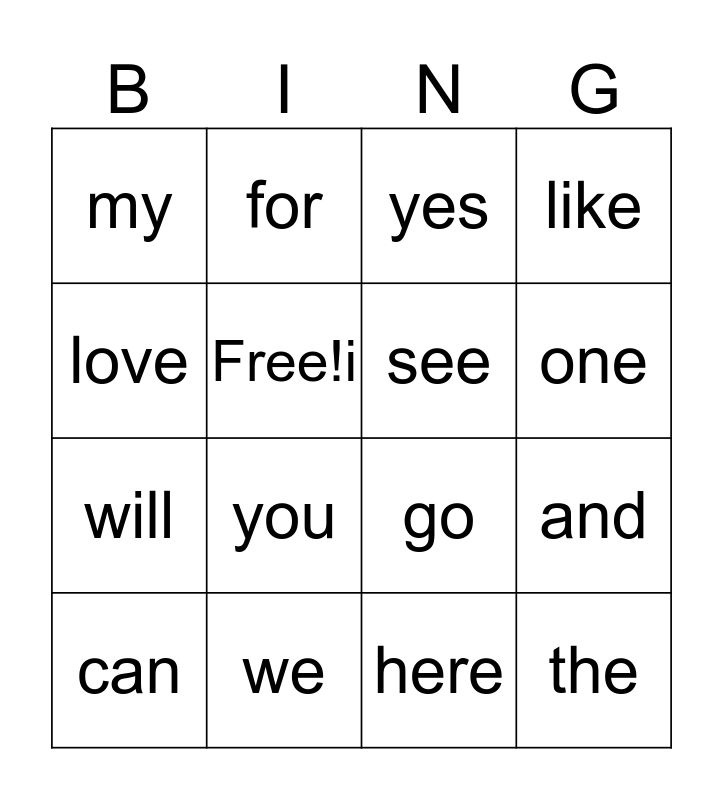 | B | I | N | G |
|---|---|---|---|
| my | for | yes | like |
| love | Free!i | see | one |
| will | you | go | and |
| can | we | here | the |